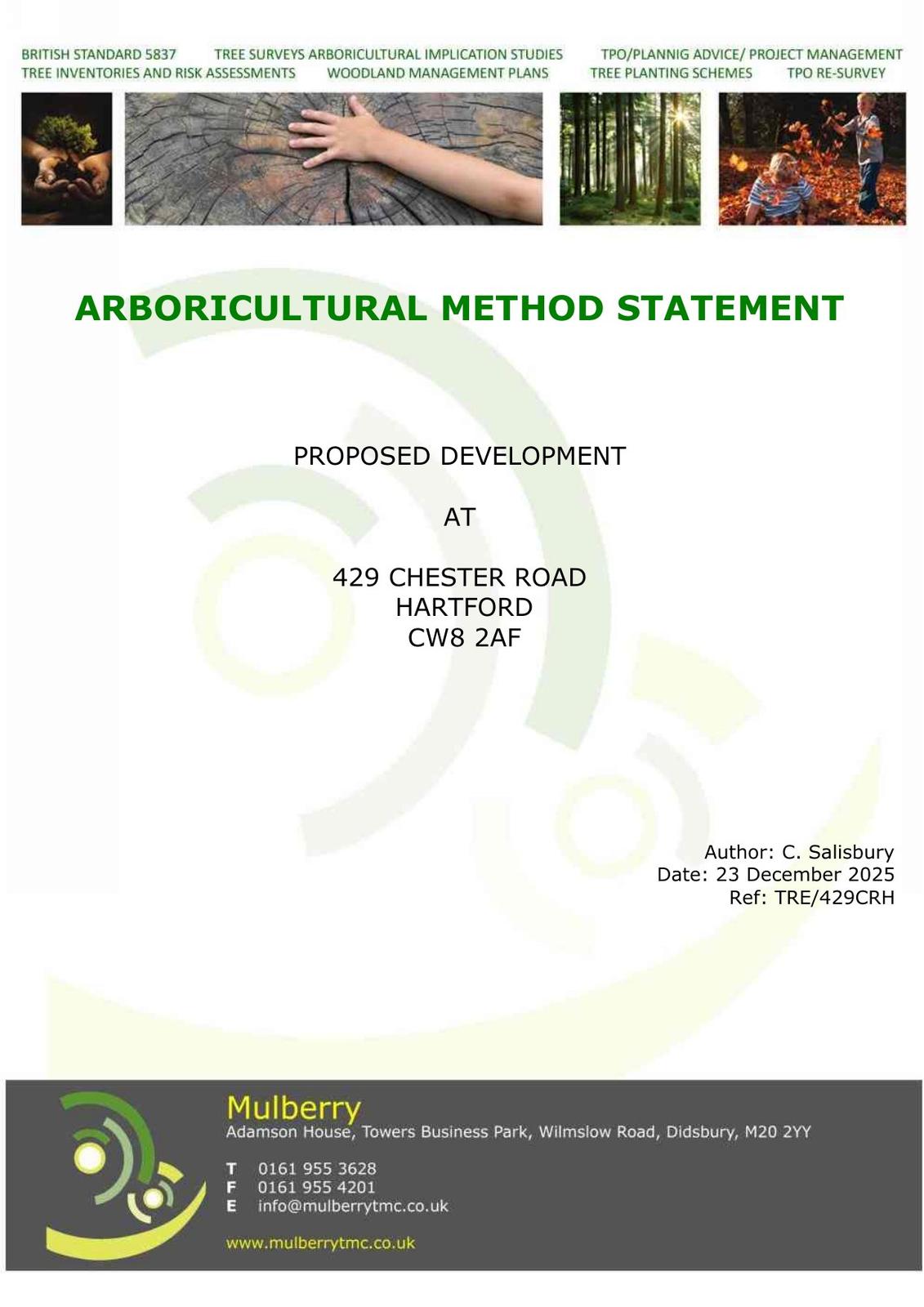 BRITISH STANDARD 5837 TREE SURVEYS ARBORICULTURAL IMPLICATION STUDIES TPO/PLANNIG ADVICE/ PROJECT MANAGEMENT
TREE INVENTORIES AND RISK ASSESSMENTS WOODLAND MANAGEMENT PLANS TREE PLANTING SCHEMES TPO RE-SURVEY

ARBORICULTURAL METHOD STATEMENT

PROPOSED DEVELOPMENT

AT

429 CHESTER ROAD
HARTFORD
CW8 2AF

Author: C. Salisbury
Date: 23 December 2025
Ref: TRE/429CRH

Mulberry
Adamson House, Towers Business Park, Wilmslow Road, Didsbury, M20 2YY

T 0161 955 3628
F 0161 955 4201
E info@mulberrytmc.co.uk

www.mulberrytmc.co.uk